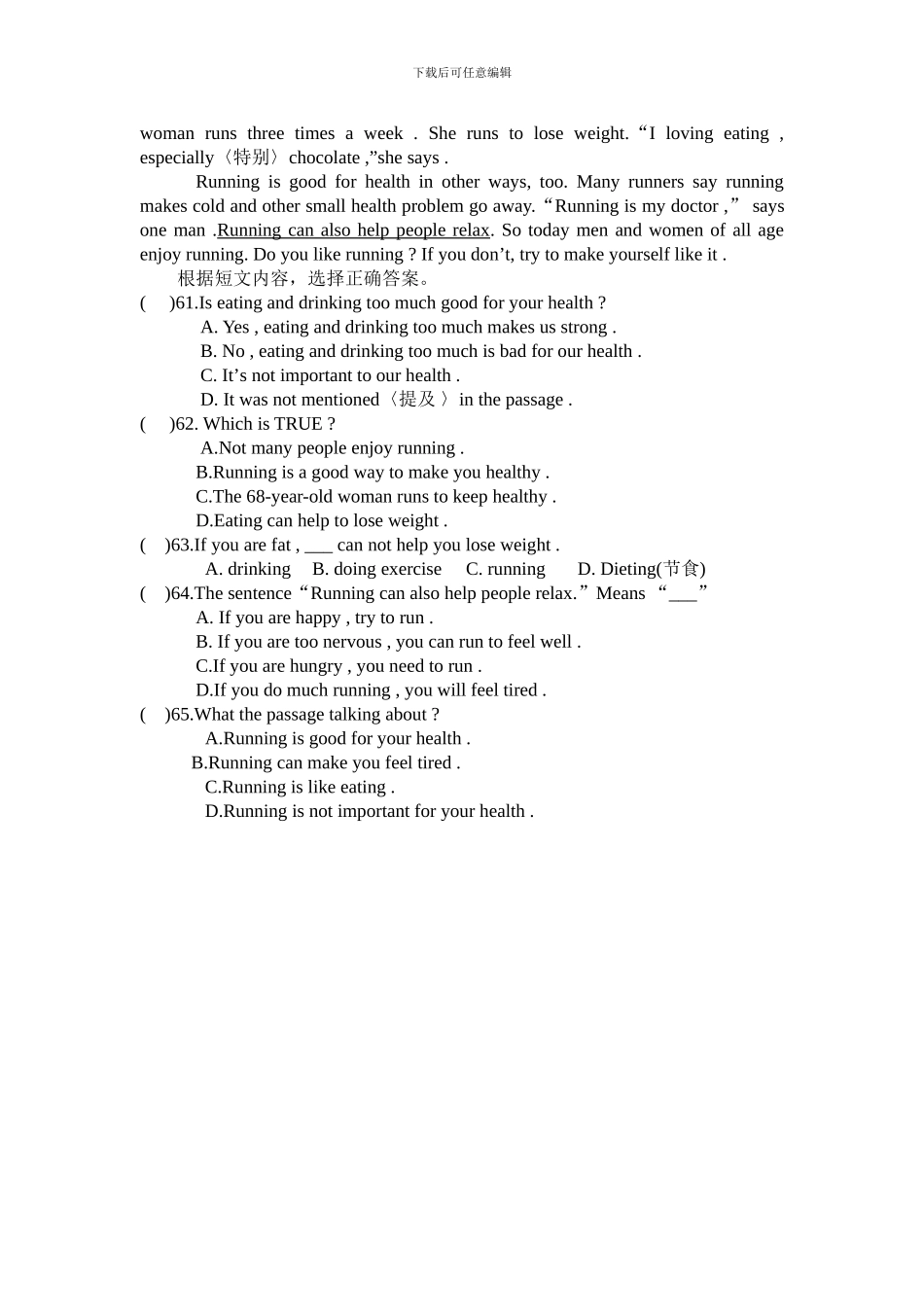 下载后可任意编辑

woman runs three times a week . She runs to lose weight.“I loving eating , especially〈特别〉chocolate ,”she says .

Running is good for health in other ways, too. Many runners say running makes cold and other small health problem go away.“Running is my doctor ,” says one man .Running can also help people relax. So today men and women of all age enjoy running. Do you like running ? If you don’t, try to make yourself like it .

根据短文内容，选择正确答案。

( )61.Is eating and drinking too much good for your health ?
A. Yes , eating and drinking too much makes us strong .
B. No , eating and drinking too much is bad for our health .
C. It’s not important to our health .
D. It was not mentioned〈提及 〉in the passage .

( )62. Which is TRUE ?
A.Not many people enjoy running .
B.Running is a good way to make you healthy .
C.The 68-year-old woman runs to keep healthy .
D.Eating can help to lose weight .

( )63.If you are fat , ___ can not help you lose weight .
A. drinking B. doing exercise C. running D. Dieting(节食)

( )64.The sentence“Running can also help people relax.”Means “___”
A. If you are happy , try to run .
B. If you are too nervous , you can run to feel well .
C.If you are hungry , you need to run .
D.If you do much running , you will feel tired .

( )65.What the passage talking about ?
A.Running is good for your health .
B.Running can make you feel tired .
C.Running is like eating .
D.Running is not important for your health .